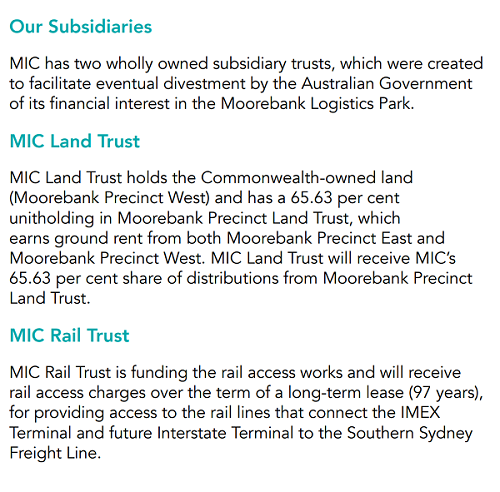 Our Subsidiaries

MIC has two wholly owned subsidiary trusts, which were created to facilitate eventual divestment by the Australian Government of its financial interest in the Moorebank Logistics Park.

MIC Land Trust

MIC Land Trust holds the Commonwealth-owned land (Moorebank Precinct West) and has a 65.63 per cent unitholding in Moorebank Precinct Land Trust, which earns ground rent from both Moorebank Precinct East and Moorebank Precinct West. MIC Land Trust will receive MIC's 65.63 per cent share of distributions from Moorebank Precinct Land Trust.

MIC Rail Trust

MIC Rail Trust is funding the rail access works and will receive rail access charges over the term of a long-term lease (97 years), for providing access to the rail lines that connect the IMEX Terminal and future Interstate Terminal to the Southern Sydney Freight Line.